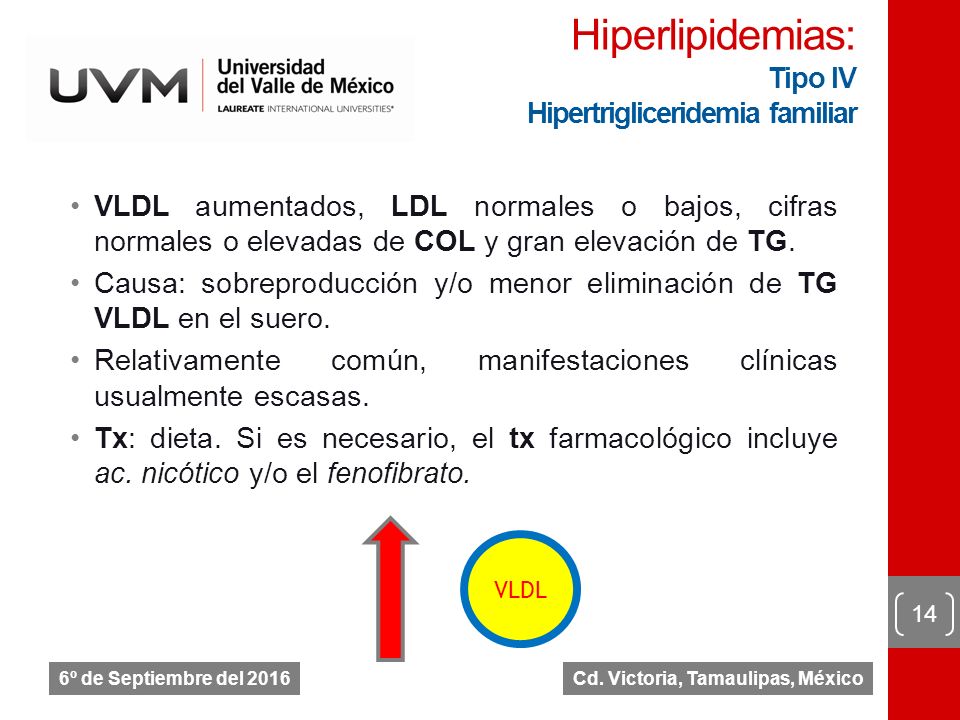 UVM Universidad del Valle de México
LAUREATE INTERNATIONAL UNIVERSITIES®

Hiperlipidemias:
Tipo IV
Hipertrigliceridemia familiar

• VLDL aumentados, LDL normales o bajos, cifras normales o elevadas de COL y gran elevación de TG.
• Causa: sobreproducción y/o menor eliminación de TG VLDL en el suero.
• Relativamente común, manifestaciones clínicas usualmente escasas.
• Tx: dieta. Si es necesario, el tx farmacológico incluye ac. nicótico y/o el fenofibrato.

VLDL

14

6º de Septiembre del 2016

Cd. Victoria, Tamaulipas, México